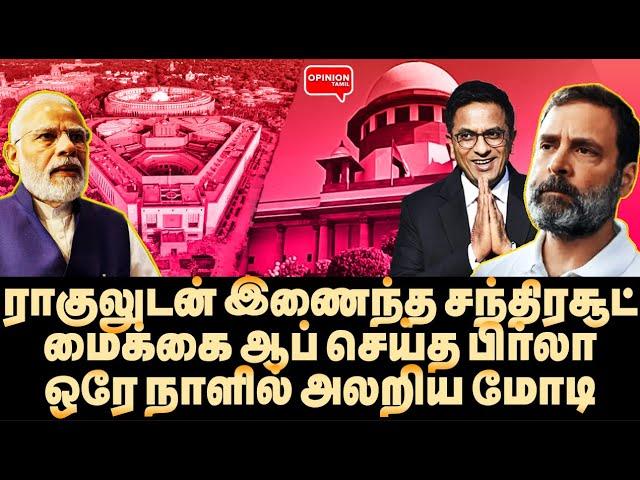 OPINION TAMIL

ராகுலுடன் இணைந்த சந்திரசூட்
மைக்கை ஆப் செய்த பிர்லா
ஒரே நாளில் அலறிய மோடி